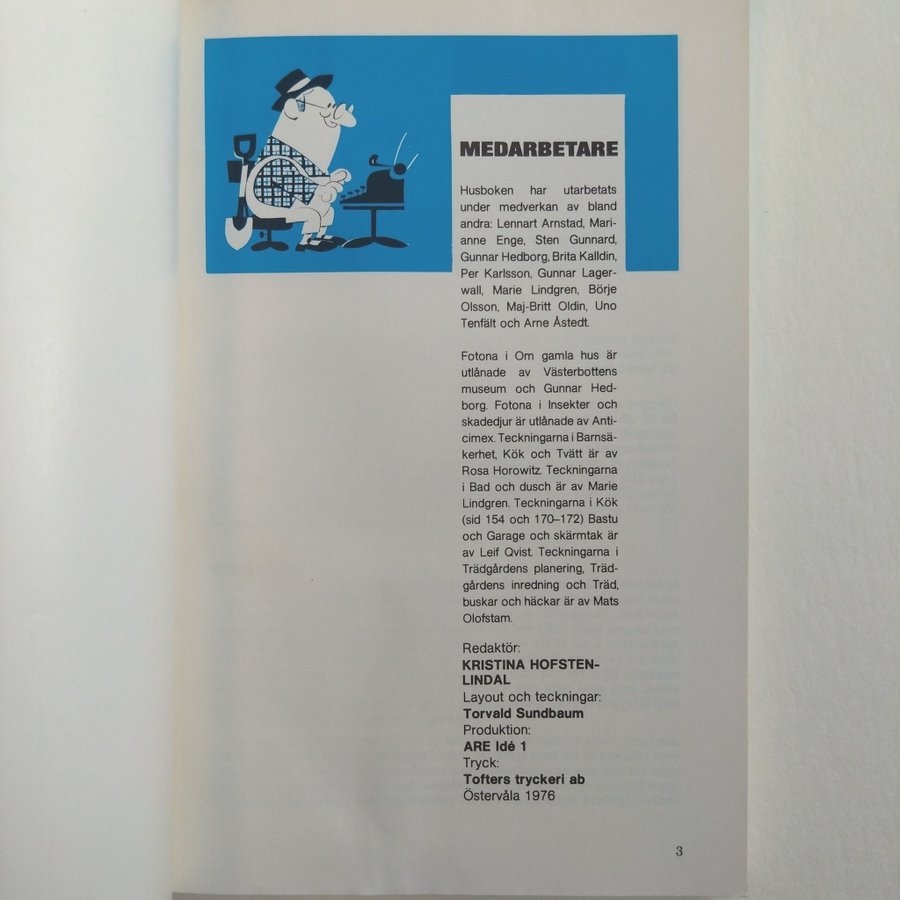 MEDARBETARE

Husboken har utarbetats under medverkan av bland andra: Lennart Arnstad, Marianne Enge, Sten Gunnard, Gunnar Hedborg, Brita Kalldin, Per Karlsson, Gunnar Lagerwall, Marie Lindgren, Börje Olsson, Maj-Britt Oldin, Uno Tenfält och Arne Åstedt.

Fotona i Om gamla hus är utlånade av Västerbottens museum och Gunnar Hedborg. Fotona i Insekter och skadedjur är utlånade av Anticimex. Teckningarna i Barnsäkerhet, Kök och Tvätt är av Rosa Horowitz. Teckningarna i Bad och dusch är av Marie Lindgren. Teckningarna i Kök (sid 154 och 170–172) Bastu och Garage och skärmtak är av Leif Qvist. Teckningarna i Trädgårdens planering, Trädgårdens inredning och Träd, buskar och häckar är av Mats Olofstam.

Redaktör:
KRISTINA HOFSTEN-LINDAL
Layout och teckningar:
Torvald Sundbaum
Produktion:
ARE Idé 1
Tryck:
Tofters tryckeri ab
Östervåla 1976

3